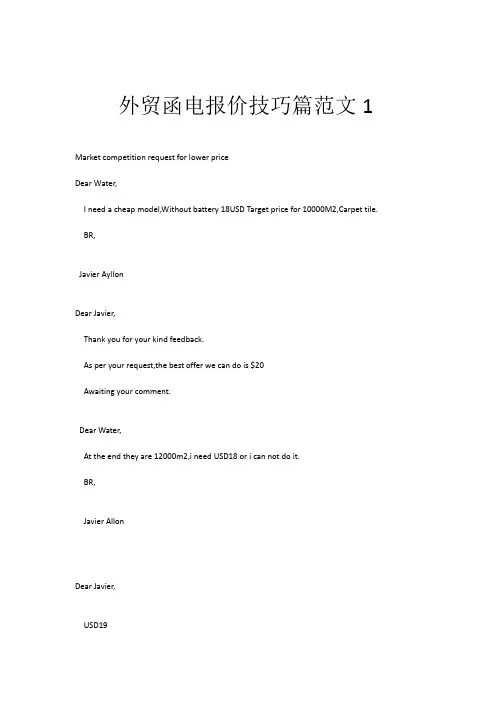 外贸函电报价技巧篇范文 1

Market competition request for lower price

Dear Water,

I need a cheap model,Without battery 18USD Target price for 10000M2,Carpet tile.

BR,

Javier Ayllon

Dear Javier,

Thank you for your kind feedback.

As per your request,the best offer we can do is $20

Awaiting your comment.

Dear Water,

At the end they are 12000m2,i need USD18 or i can not do it.

BR,

Javier Allon

Dear Javier,

USD19